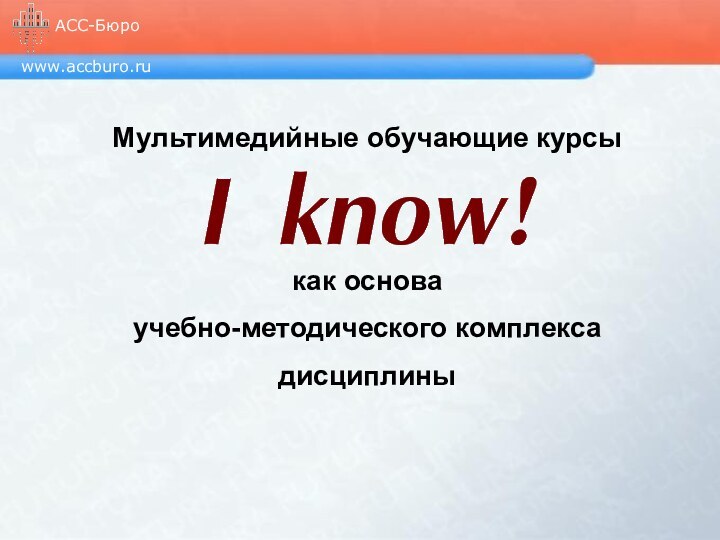 АСС-Бюро
www.accburo.ru

Мультимедийные обучающие курсы

I know!

как основа

учебно-методического комплекса

дисциплины